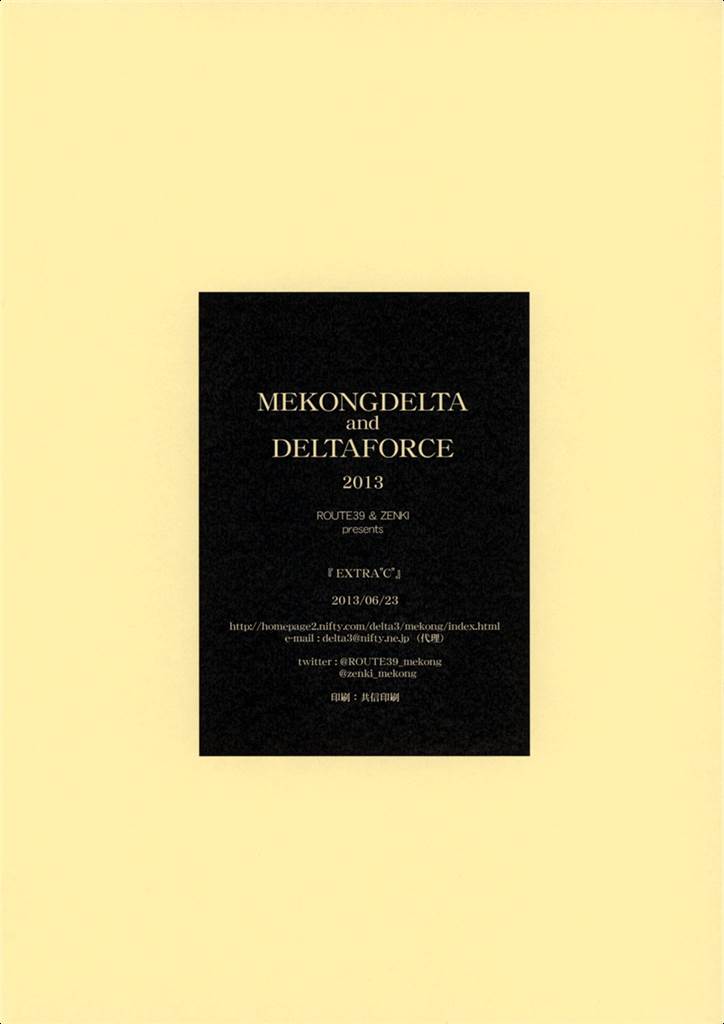 MEKONGDELTA
and
DELTAFORCE
2013

ROUTE39 & ZENKI
presents

『EXTRA"C"』

2013/06/23

http://homepage2.nifty.com/delta3/mekong/index.html
e-mail : delta3@nifty.ne.jp（代理）

twitter : @ROUTE39_mekong
@zenki_mekong

印刷：共信印刷